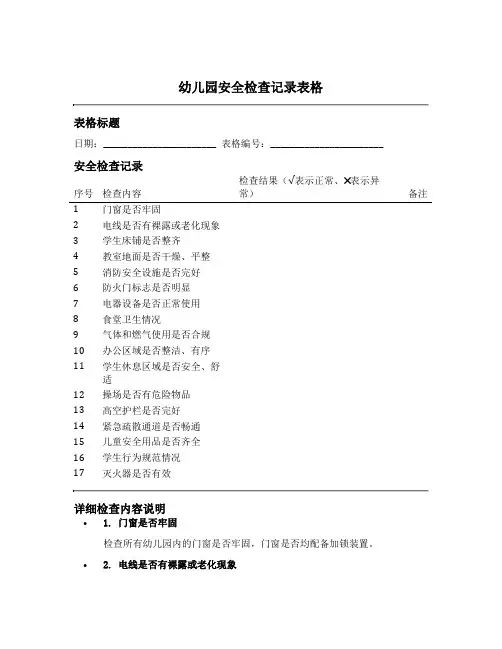 幼儿园安全检查记录表格

表格标题

日期：____________________ 表格编号：____________________

安全检查记录

| 序号 | 检查内容 | 检查结果（√表示正常、✕表示异常） | 备注 |
|---|---|---|---|
| 1 | 门窗是否牢固 | | |
| 2 | 电线是否有裸露或老化现象 | | |
| 3 | 学生床铺是否整齐 | | |
| 4 | 教室地面是否干燥、平整 | | |
| 5 | 消防安全设施是否完好 | | |
| 6 | 防火门标志是否明显 | | |
| 7 | 电器设备是否正常使用 | | |
| 8 | 食堂卫生情况 | | |
| 9 | 气体和燃气使用是否合规 | | |
| 10 | 办公区域是否整洁、有序 | | |
| 11 | 学生休息区域是否安全、舒适 | | |
| 12 | 操场是否有危险物品 | | |
| 13 | 高空护栏是否完好 | | |
| 14 | 紧急疏散通道是否畅通 | | |
| 15 | 儿童安全用品是否齐全 | | |
| 16 | 学生行为规范情况 | | |
| 17 | 灭火器是否有效 | | |

详细检查内容说明

• 1. 门窗是否牢固

检查所有幼儿园内的门窗是否牢固，门窗是否均配备加锁装置。

• 2. 电线是否有裸露或老化现象